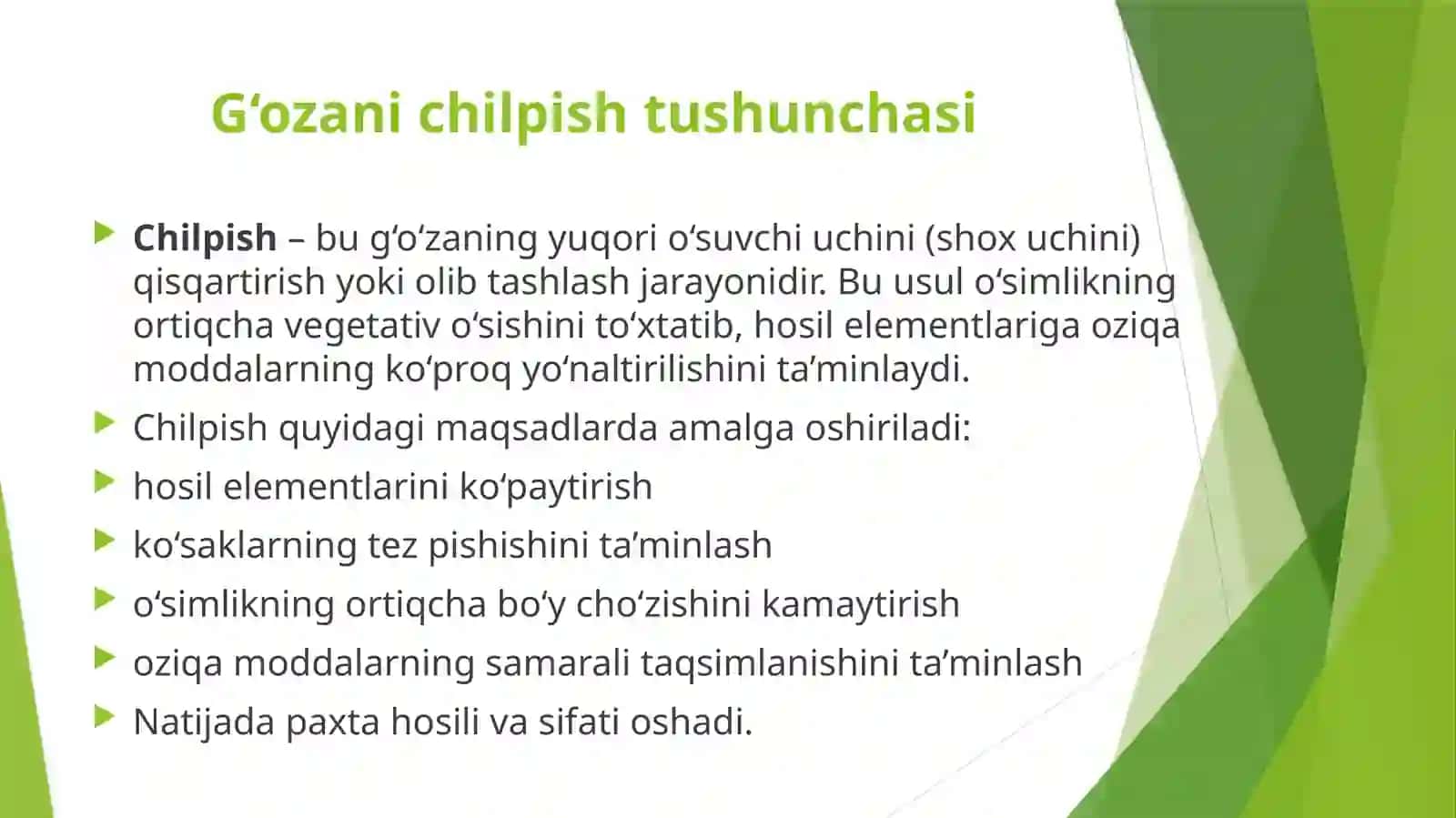 G‘ozani chilpish tushunchasi

Chilpish – bu g‘o‘zaning yuqori o‘suvchi uchini (shox uchini) qisqartirish yoki olib tashlash jarayonidir. Bu usul o‘simlikning ortiqcha vegetativ o‘sishini to‘xtatib, hosil elementlariga oziqa moddalarning ko‘proq yo‘naltirilishini ta’minlaydi.

Chilpish quyidagi maqsadlarda amalga oshiriladi:

hosil elementlarini ko‘paytirish

ko‘saklarning tez pishishini ta’minlash

o‘simlikning ortiqcha bo‘y cho‘zishini kamaytirish

oziqa moddalarning samarali taqsimlanishini ta’minlash

Natijada paxta hosili va sifati oshadi.